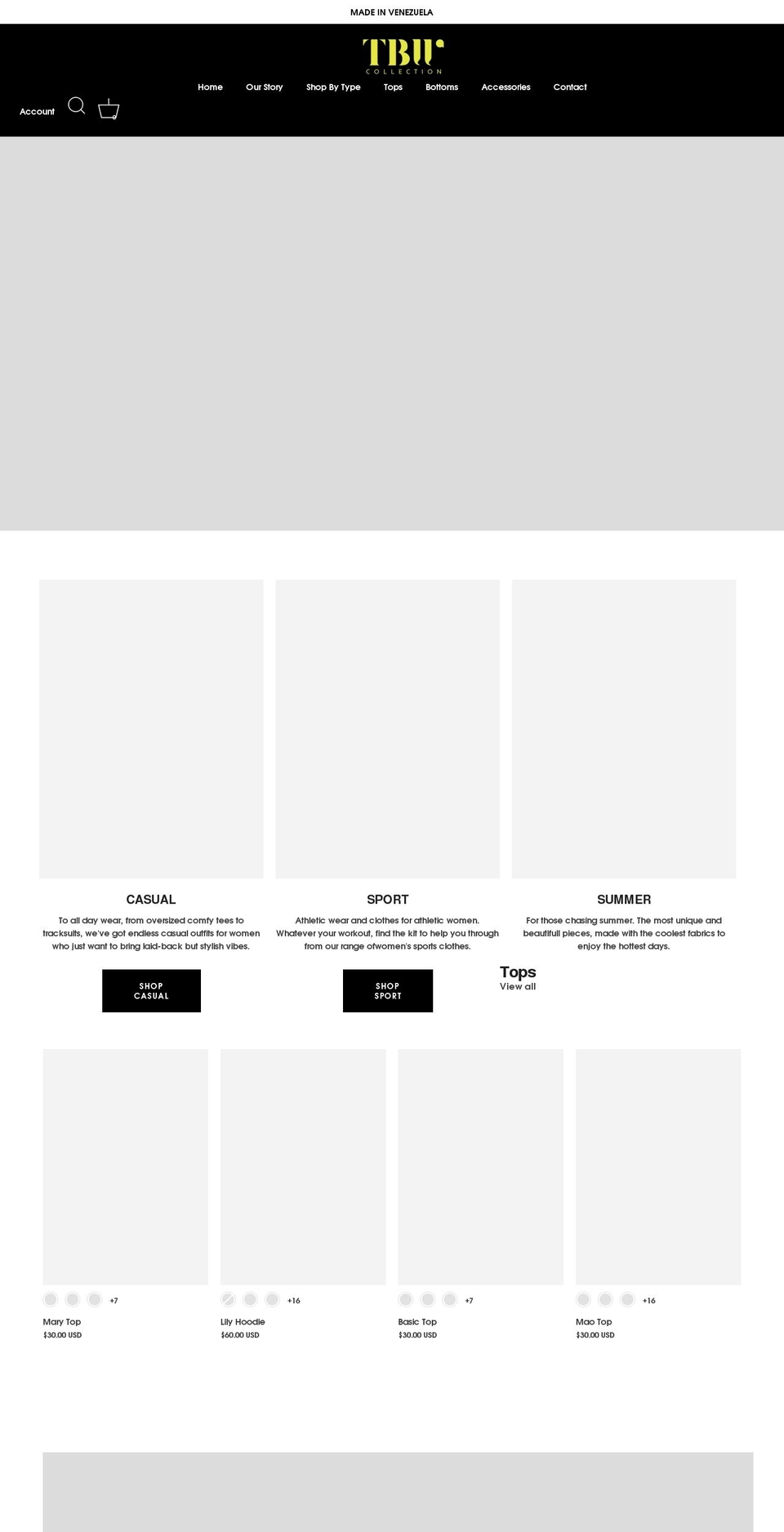 MADE IN VENEZUELA

TBU
COLLECTION

Home Our Story Shop By Type Tops Bottoms Accessories Contact

Account

CASUAL

To all day wear, from oversized comfy tees to tracksuits, we've got endless casual outfits for women who just want to bring laid-back but stylish vibes.

SHOP CASUAL

SPORT

Athletic wear and clothes for athletic women. Whatever your workout, find the kit to help you through from our range ofwomen's sports clothes.

SHOP SPORT

SUMMER

For those chasing summer. The most unique and beautifull pieces, made with the coolest fabrics to enjoy the hottest days.

Tops
View all

+7
Mary Top
$30.00 USD

+16
Lily Hoodie
$60.00 USD

+7
Basic Top
$30.00 USD

+16
Mao Top
$30.00 USD